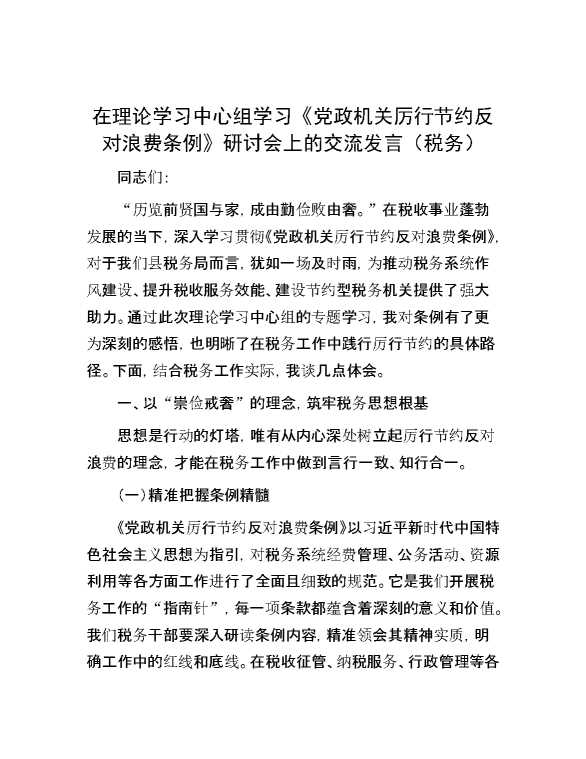 在理论学习中心组学习《党政机关厉行节约反对浪费条例》研讨会上的交流发言（税务）

同志们：

“历览前贤国与家，成由勤俭败由奢。”在税收事业蓬勃发展的当下，深入学习贯彻《党政机关厉行节约反对浪费条例》，对于我们县税务局而言，犹如一场及时雨，为推动税务系统作风建设、提升税收服务效能、建设节约型税务机关提供了强大助力。通过此次理论学习中心组的专题学习，我对条例有了更为深刻的感悟，也明晰了在税务工作中践行厉行节约的具体路径。下面，结合税务工作实际，我谈几点体会。

一、以“崇俭戒奢”的理念，筑牢税务思想根基

思想是行动的灯塔，唯有从内心深处树立起厉行节约反对浪费的理念，才能在税务工作中做到言行一致、知行合一。

（一）精准把握条例精髓

《党政机关厉行节约反对浪费条例》以习近平新时代中国特色社会主义思想为指引，对税务系统经费管理、公务活动、资源利用等各方面工作进行了全面且细致的规范。它是我们开展税务工作的“指南针”，每一项条款都蕴含着深刻的意义和价值。我们税务干部要深入研读条例内容，精准领会其精神实质，明确工作中的红线和底线。在税收征管、纳税服务、行政管理等各